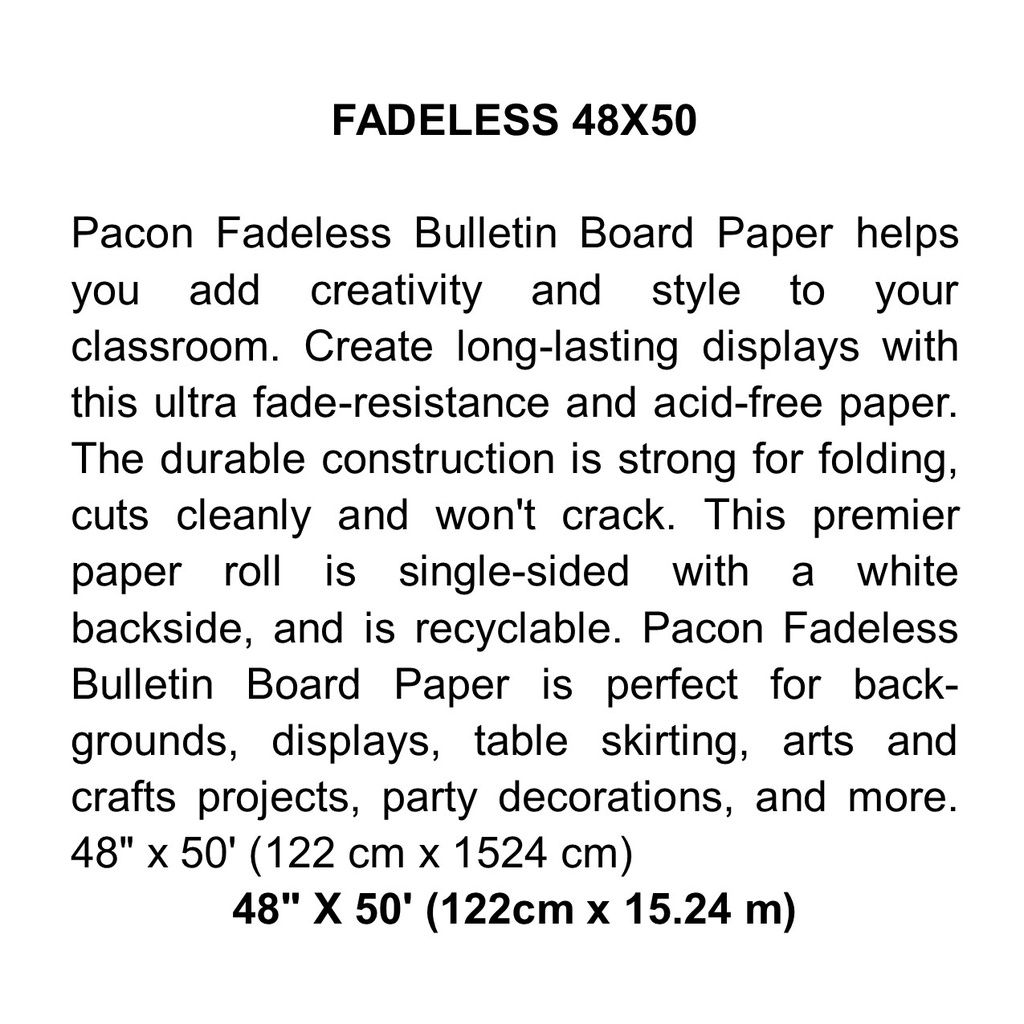 FADELESS 48X50

Pacon Fadeless Bulletin Board Paper helps you add creativity and style to your classroom. Create long-lasting displays with this ultra fade-resistance and acid-free paper. The durable construction is strong for folding, cuts cleanly and won't crack. This premier paper roll is single-sided with a white backside, and is recyclable. Pacon Fadeless Bulletin Board Paper is perfect for backgrounds, displays, table skirting, arts and crafts projects, party decorations, and more. 48" x 50' (122 cm x 1524 cm)

48" X 50' (122cm x 15.24 m)